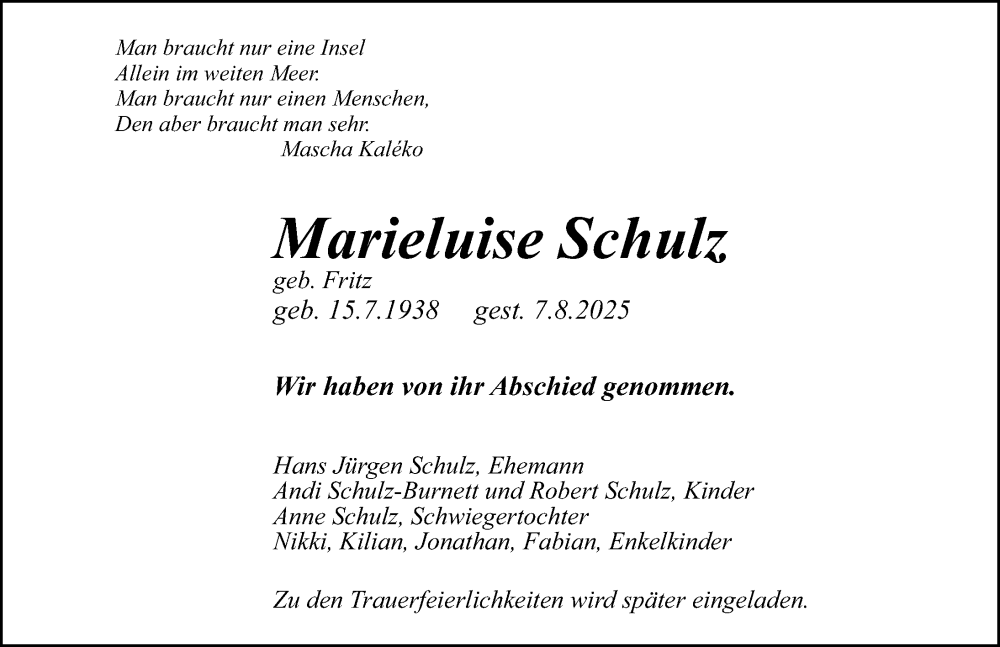 Man braucht nur eine Insel
Allein im weiten Meer.
Man braucht nur einen Menschen,
Den aber braucht man sehr.
Mascha Kaléko

Marieluise Schulz
geb. Fritz
geb. 15.7.1938 gest. 7.8.2025

Wir haben von ihr Abschied genommen.

Hans Jürgen Schulz, Ehemann
Andi Schulz-Burnett und Robert Schulz, Kinder
Anne Schulz, Schwiegertochter
Nikki, Kilian, Jonathan, Fabian, Enkelkinder

Zu den Trauerfeierlichkeiten wird später eingeladen.